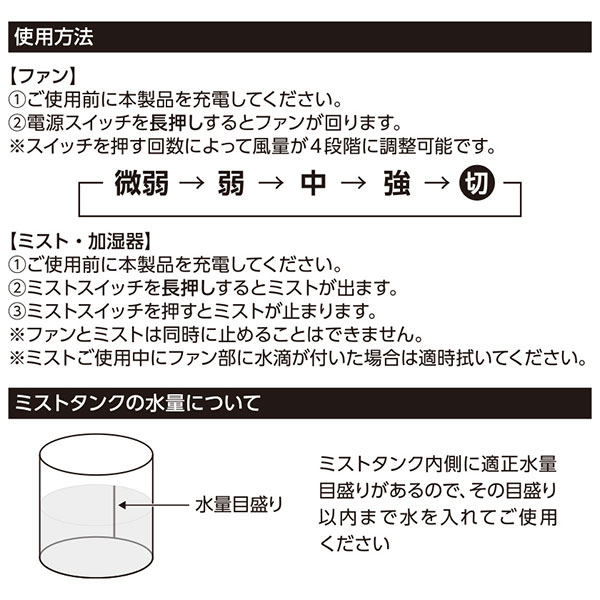 使用方法

【ファン】
①ご使用前に本製品を充電してください。
②電源スイッチを長押しするとファンが回ります。
※スイッチを押す回数によって風量が４段階に調整可能です。

微弱 → 弱 → 中 → 強 → 切

【ミスト・加湿器】
①ご使用前に本製品を充電してください。
②ミストスイッチを長押しするとミストが出ます。
③ミストスイッチを押すとミストが止まります。
※ファンとミストは同時に止めることはできません。
※ミストご使用中にファン部に水滴が付いた場合は適時拭いてください。

ミストタンクの水量について

水量目盛り

ミストタンク内側に適正水量目盛りがあるので、その目盛り以内まで水を入れてご使用ください